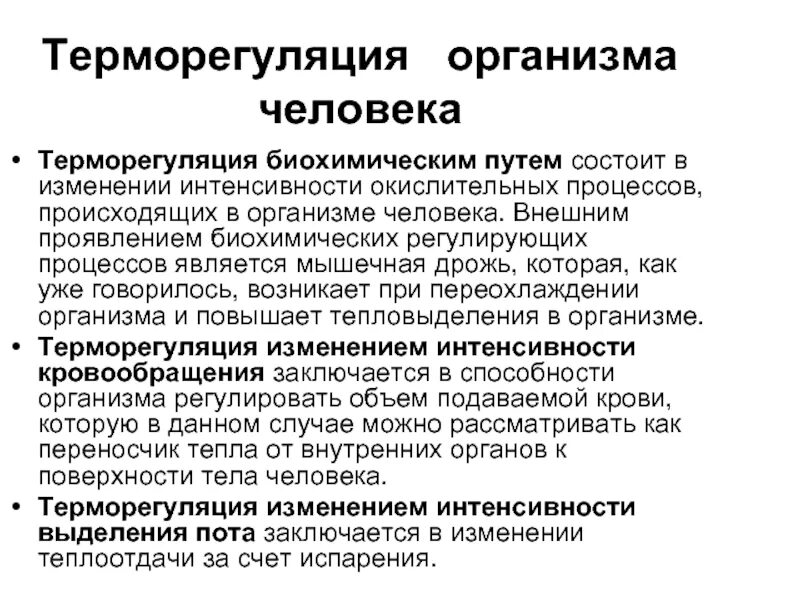 Терморегуляция организма человека

• Терморегуляция биохимическим путем состоит в изменении интенсивности окислительных процессов, происходящих в организме человека. Внешним проявлением биохимических регулирующих процессов является мышечная дрожь, которая, как уже говорилось, возникает при переохлаждении организма и повышает тепловыделения в организме.
• Терморегуляция изменением интенсивности кровообращения заключается в способности организма регулировать объем подаваемой крови, которую в данном случае можно рассматривать как переносчик тепла от внутренних органов к поверхности тела человека.
• Терморегуляция изменением интенсивности выделения пота заключается в изменении теплоотдачи за счет испарения.